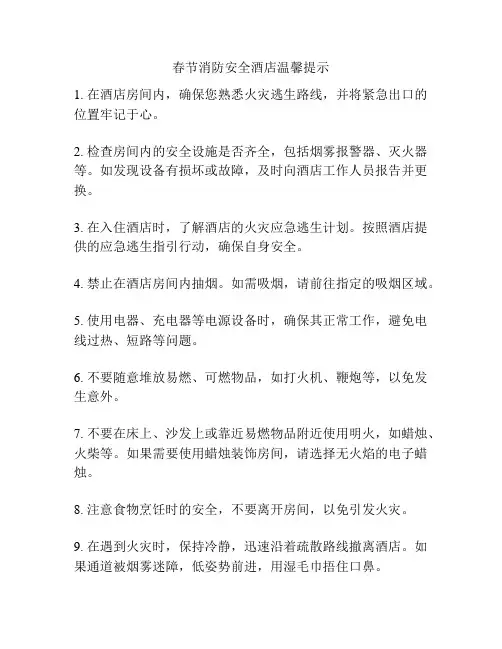 春节消防安全酒店温馨提示

1. 在酒店房间内，确保您熟悉火灾逃生路线，并将紧急出口的位置牢记于心。

2. 检查房间内的安全设施是否齐全，包括烟雾报警器、灭火器等。如发现设备有损坏或故障，及时向酒店工作人员报告并更换。

3. 在入住酒店时，了解酒店的火灾应急逃生计划。按照酒店提供的应急逃生指引行动，确保自身安全。

4. 禁止在酒店房间内抽烟。如需吸烟，请前往指定的吸烟区域。

5. 使用电器、充电器等电源设备时，确保其正常工作，避免电线过热、短路等问题。

6. 不要随意堆放易燃、可燃物品，如打火机、鞭炮等，以免发生意外。

7. 不要在床上、沙发上或靠近易燃物品附近使用明火，如蜡烛、火柴等。如果需要使用蜡烛装饰房间，请选择无火焰的电子蜡烛。

8. 注意食物烹饪时的安全，不要离开房间，以免引发火灾。

9. 在遇到火灾时，保持冷静，迅速沿着疏散路线撤离酒店。如果通道被烟雾迷障，低姿势前进，用湿毛巾捂住口鼻。